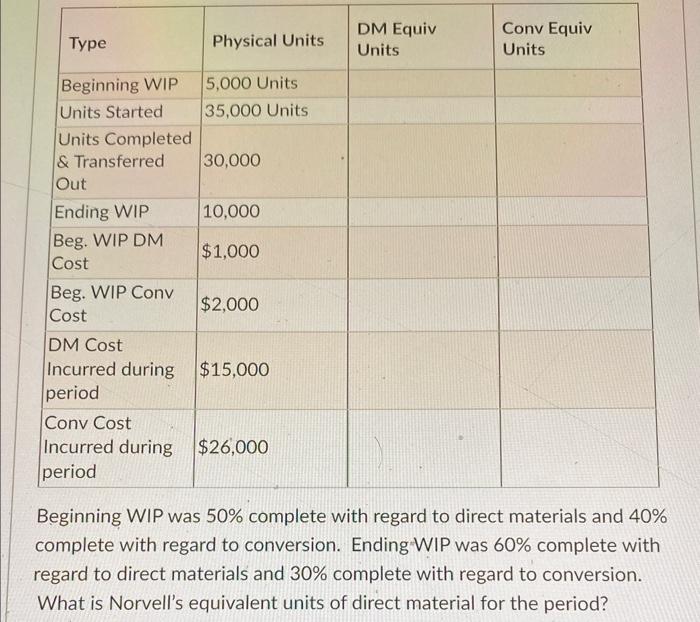 | Type | Physical Units | DM Equiv Units | Conv Equiv Units |
|---|---|---|---|
| Beginning WIP | 5,000 Units | | |
| Units Started | 35,000 Units | | |
| Units Completed & Transferred Out | 30,000 | | |
| Ending WIP | 10,000 | | |
| Beg. WIP DM Cost | \$1,000 | | |
| Beg. WIP Conv Cost | \$2,000 | | |
| DM Cost Incurred during period | \$15,000 | | |
| Conv Cost Incurred during period | \$26,000 | | |

Beginning WIP was 50% complete with regard to direct materials and 40% complete with regard to conversion. Ending WIP was 60% complete with regard to direct materials and 30% complete with regard to conversion. What is Norvell's equivalent units of direct material for the period?